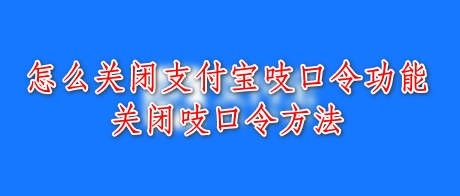 怎么关闭支付宝吱口令功能
关闭吱口令方法